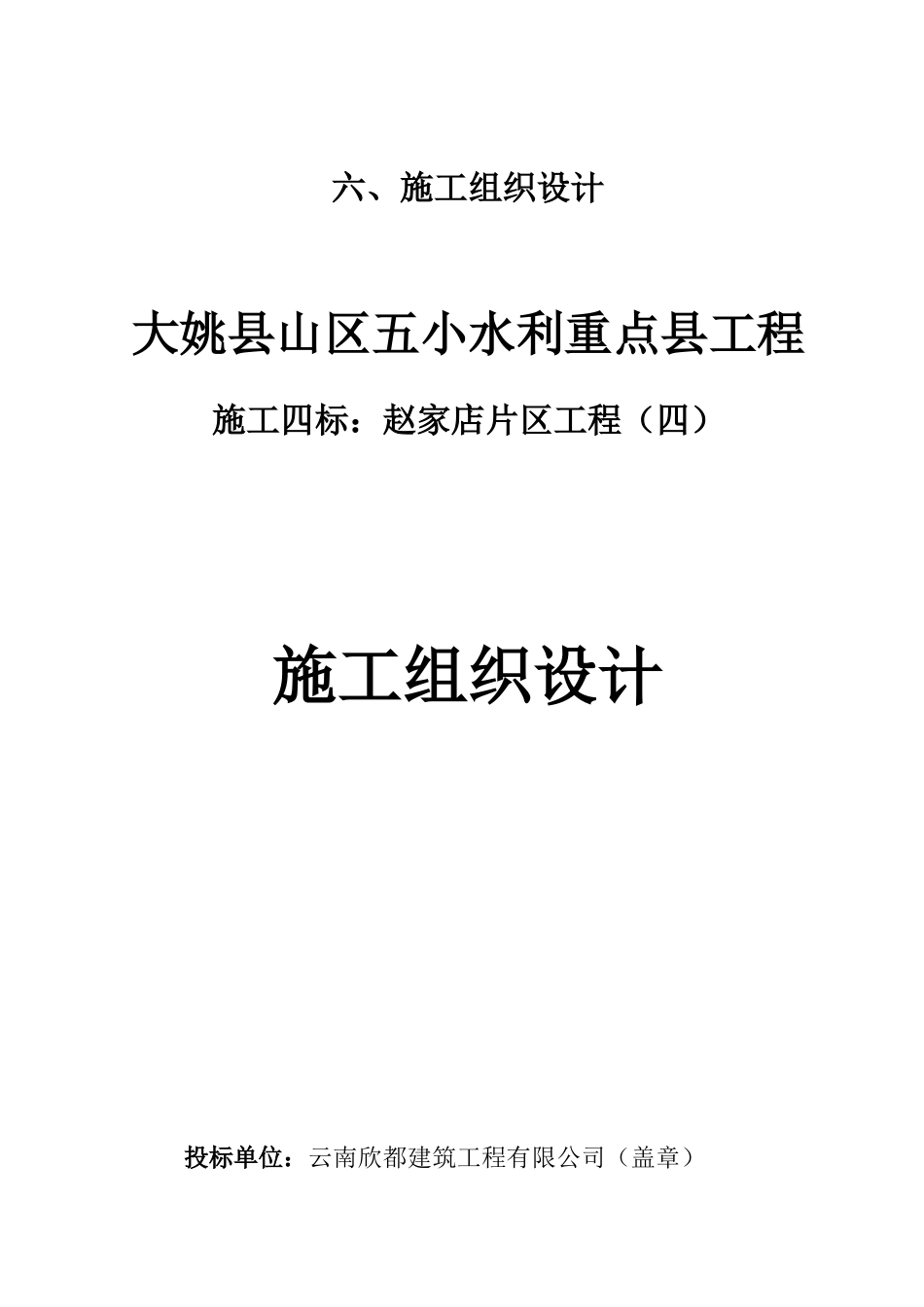 六、施工组织设计

大姚县山区五小水利重点县工程

施工四标：赵家店片区工程（四）

施工组织设计

投标单位：云南欣都建筑工程有限公司（盖章）